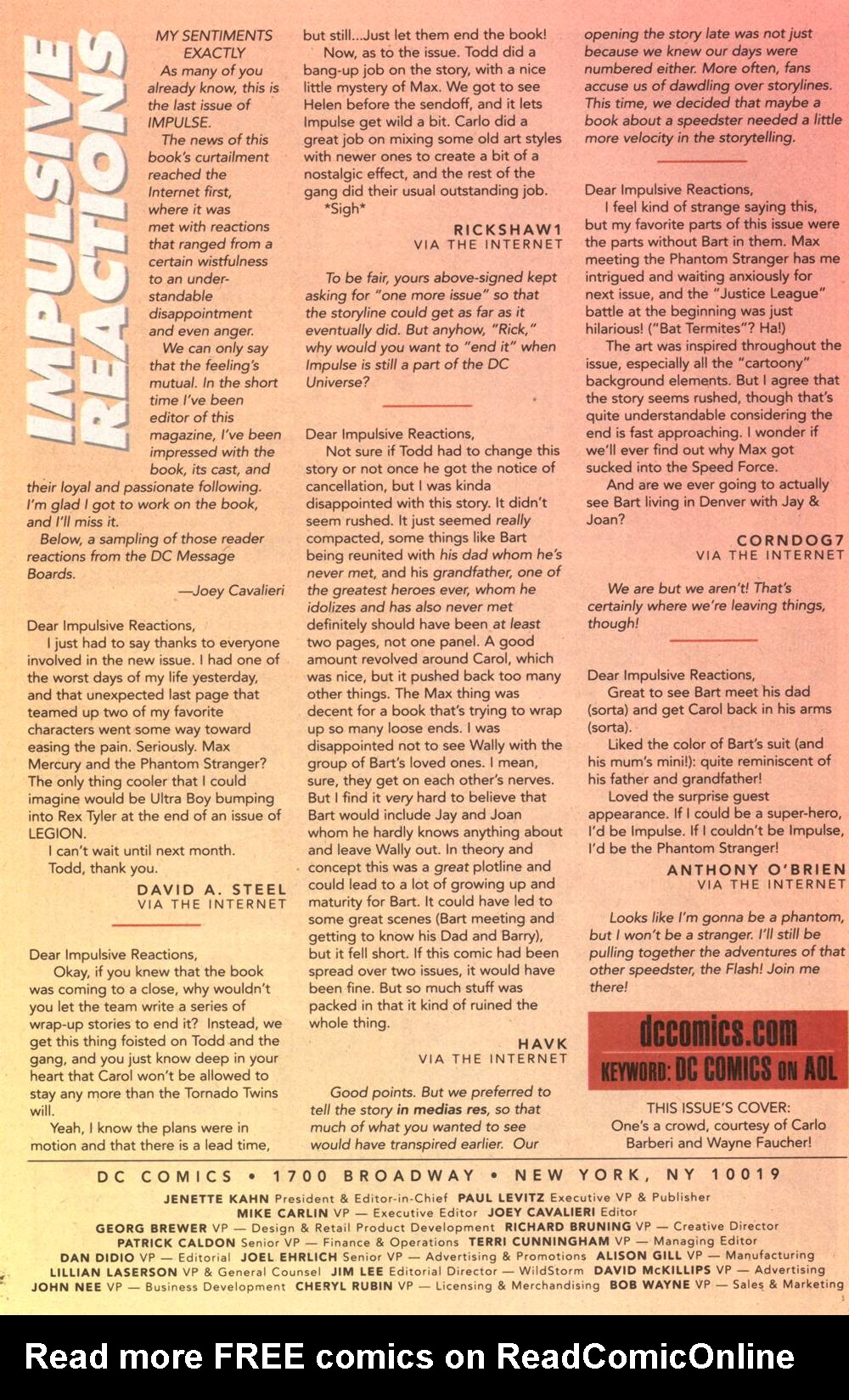 IMPULSIVE REACTIONS

MY SENTIMENTS EXACTLY

As many of you already know, this is the last issue of IMPULSE.

The news of this book's curtailment reached the Internet first, where it was met with reactions that ranged from a certain wistfulness to an understandable disappointment and even anger.

We can only say that the feeling's mutual. In the short time I've been editor of this magazine, I've been impressed with the book, its cast, and their loyal and passionate following. I'm glad I got to work on the book, and I'll miss it.

Below, a sampling of those reader reactions from the DC Message Boards.

—Joey Cavalieri

Dear Impulsive Reactions,

I just had to say thanks to everyone involved in the new issue. I had one of the worst days of my life yesterday, and that unexpected last page that teamed up two of my favorite characters went some way toward easing the pain. Seriously. Max Mercury and the Phantom Stranger? The only thing cooler that I could imagine would be Ultra Boy bumping into Rex Tyler at the end of an issue of LEGION.

I can't wait until next month.

Todd, thank you.

DAVID A. STEEL
VIA THE INTERNET

Dear Impulsive Reactions,

Okay, if you knew that the book was coming to a close, why wouldn't you let the team write a series of wrap-up stories to end it? Instead, we get this thing foisted on Todd and the gang, and you just know deep in your heart that Carol won't be allowed to stay any more than the Tornado Twins will.

Yeah, I know the plans were in motion and that there is a lead time, but still...Just let them end the book!

Now, as to the issue. Todd did a bang-up job on the story, with a nice little mystery of Max. We got to see Helen before the sendoff, and it lets Impulse get wild a bit. Carlo did a great job on mixing some old art styles with newer ones to create a bit of a nostalgic effect, and the rest of the gang did their usual outstanding job.

*Sigh*

RICKSHAW1
VIA THE INTERNET

To be fair, yours above-signed kept asking for "one more issue" so that the storyline could get as far as it eventually did. But anyhow, "Rick," why would you want to "end it" when Impulse is still a part of the DC Universe?

Dear Impulsive Reactions,

Not sure if Todd had to change this story or not once he got the notice of cancellation, but I was kinda disappointed with this story. It didn't seem rushed. It just seemed really compacted, some things like Bart being reunited with his dad whom he's never met, and his grandfather, one of the greatest heroes ever, whom he idolizes and has also never met definitely should have been at least two pages, not one panel. A good amount revolved around Carol, which was nice, but it pushed back too many other things. The Max thing was decent for a book that's trying to wrap up so many loose ends. I was disappointed not to see Wally with the group of Bart's loved ones. I mean, sure, they get on each other's nerves. But I find it very hard to believe that Bart would include Jay and Joan whom he hardly knows anything about and leave Wally out. In theory and concept this was a great plotline and could lead to a lot of growing up and maturity for Bart. It could have led to some great scenes (Bart meeting and getting to know his Dad and Barry), but it fell short. If this comic had been spread over two issues, it would have been fine. But so much stuff was packed in that it kind of ruined the whole thing.

HAVK
VIA THE INTERNET

Good points. But we preferred to tell the story in medias res, so that much of what you wanted to see would have transpired earlier. Our opening the story late was not just because we knew our days were numbered either. More often, fans accuse us of dawdling over storylines. This time, we decided that maybe a book about a speedster needed a little more velocity in the storytelling.

Dear Impulsive Reactions,

I feel kind of strange saying this, but my favorite parts of this issue were the parts without Bart in them. Max meeting the Phantom Stranger has me intrigued and waiting anxiously for next issue, and the "Justice League" battle at the beginning was just hilarious! ("Bat Termites"? Ha!)

The art was inspired throughout the issue, especially all the "cartoony" background elements. But I agree that the story seems rushed, though that's quite understandable considering the end is fast approaching. I wonder if we'll ever find out why Max got sucked into the Speed Force.

And are we ever going to actually see Bart living in Denver with Jay & Joan?

CORNDOG7
VIA THE INTERNET

We are but we aren't! That's certainly where we're leaving things, though!

Dear Impulsive Reactions,

Great to see Bart meet his dad (sorta) and get Carol back in his arms (sorta).

Liked the color of Bart's suit (and his mum's mini!): quite reminiscent of his father and grandfather!

Loved the surprise guest appearance. If I could be a super-hero, I'd be Impulse. If I couldn't be Impulse, I'd be the Phantom Stranger!

ANTHONY O'BRIEN
VIA THE INTERNET

Looks like I'm gonna be a phantom, but I won't be a stranger. I'll still be pulling together the adventures of that other speedster, the Flash! Join me there!

dccomics.com
KEYWORD: DC COMICS ON AOL

THIS ISSUE'S COVER:
One's a crowd, courtesy of Carlo Barberi and Wayne Faucher!

DC COMICS • 1700 BROADWAY • NEW YORK, NY 10019

JENETTE KAHN President & Editor-in-Chief PAUL LEVITZ Executive VP & Publisher
MIKE CARLIN VP — Executive Editor JOEY CAVALIERI Editor
GEORG BREWER VP — Design & Retail Product Development RICHARD BRUNING VP — Creative Director
PATRICK CALDON Senior VP — Finance & Operations TERRI CUNNINGHAM VP — Managing Editor
DAN DIDIO VP — Editorial JOEL EHRLICH Senior VP — Advertising & Promotions ALISON GILL VP — Manufacturing
LILLIAN LASERSON VP & General Counsel JIM LEE Editorial Director — WildStorm DAVID McKILLIPS VP — Advertising
JOHN NEE VP — Business Development CHERYL RUBIN VP — Licensing & Merchandising BOB WAYNE VP — Sales & Marketing

Read more FREE comics on ReadComicOnline